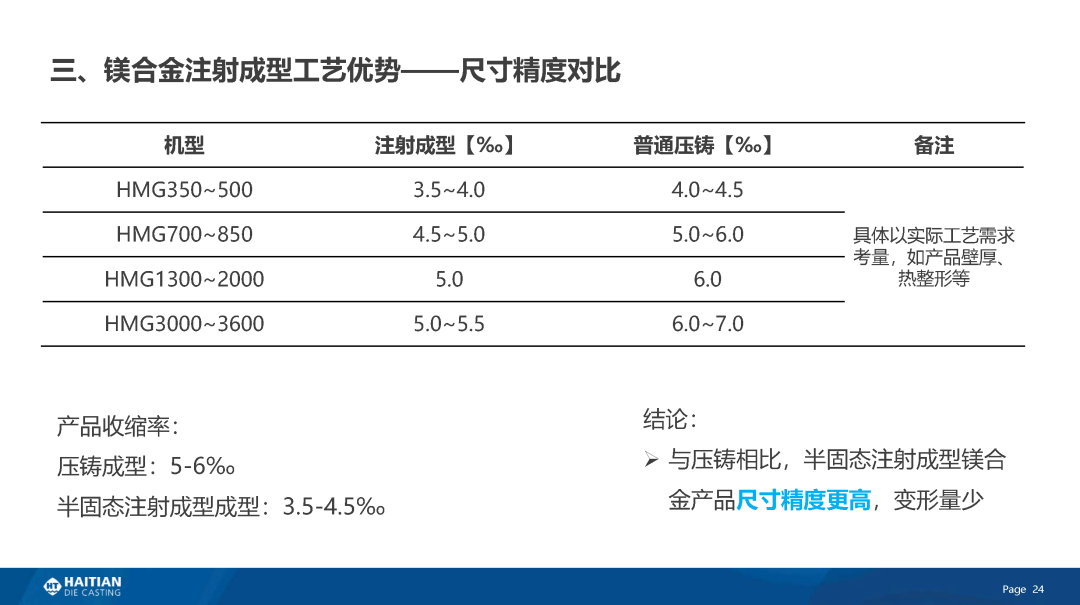 三、镁合金注射成型工艺优势——尺寸精度对比

| 机型 | 注射成型【‰】 | 普通压铸【‰】 | 备注 |
|---|---|---|---|
| HMG350~500 | 3.5~4.0 | 4.0~4.5 | 具体以实际工艺需求考量，如产品壁厚、热整形等 |
| HMG700~850 | 4.5~5.0 | 5.0~6.0 | |
| HMG1300~2000 | 5.0 | 6.0 | |
| HMG3000~3600 | 5.0~5.5 | 6.0~7.0 | |

产品收缩率：

压铸成型：5-6‰

半固态注射成型成型：3.5-4.5‰

结论：

➢ 与压铸相比，半固态注射成型镁合金产品尺寸精度更高，变形量少

HAITIAN
DIE CASTING

Page 24